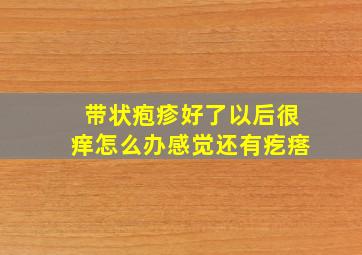 带状疱疹好了以后很痒怎么办感觉还有疙瘩